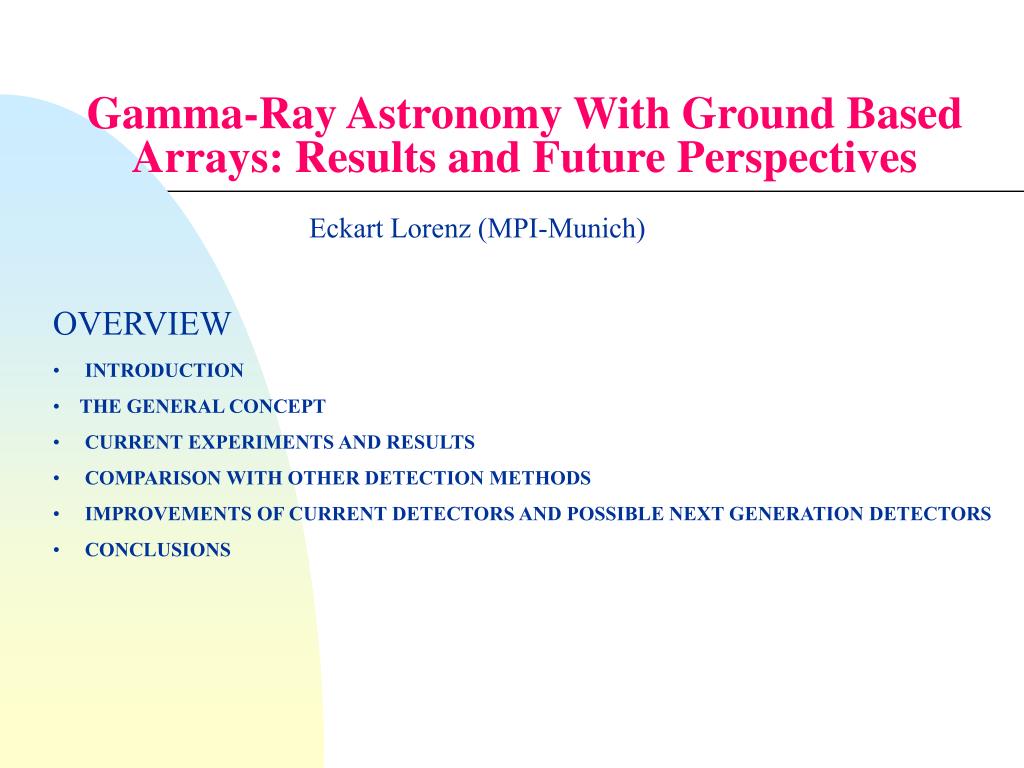 Gamma-Ray Astronomy With Ground Based Arrays: Results and Future Perspectives

Eckart Lorenz (MPI-Munich)

OVERVIEW

• INTRODUCTION
• THE GENERAL CONCEPT
• CURRENT EXPERIMENTS AND RESULTS
• COMPARISON WITH OTHER DETECTION METHODS
• IMPROVEMENTS OF CURRENT DETECTORS AND POSSIBLE NEXT GENERATION DETECTORS
• CONCLUSIONS